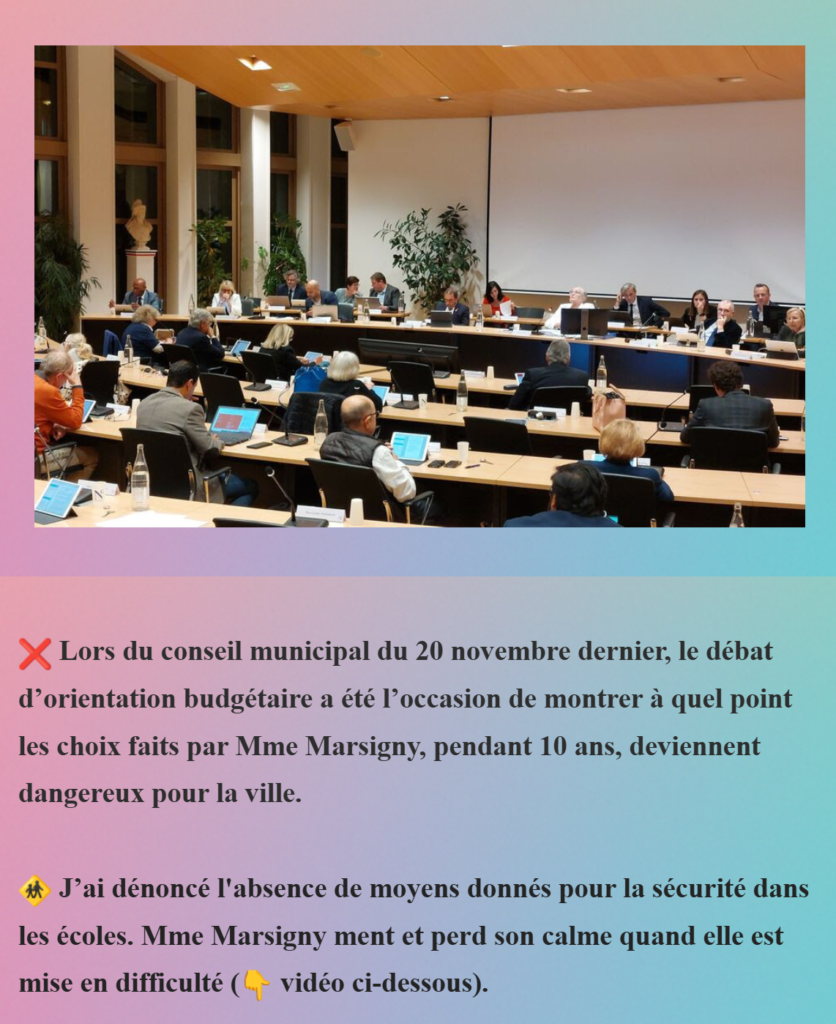 ❌ Lors du conseil municipal du 20 novembre dernier, le débat d'orientation budgétaire a été l'occasion de montrer à quel point les choix faits par Mme Marsigny, pendant 10 ans, deviennent dangereux pour la ville.

🚸 J'ai dénoncé l'absence de moyens donnés pour la sécurité dans les écoles. Mme Marsigny ment et perd son calme quand elle est mise en difficulté (👇 vidéo ci-dessous).